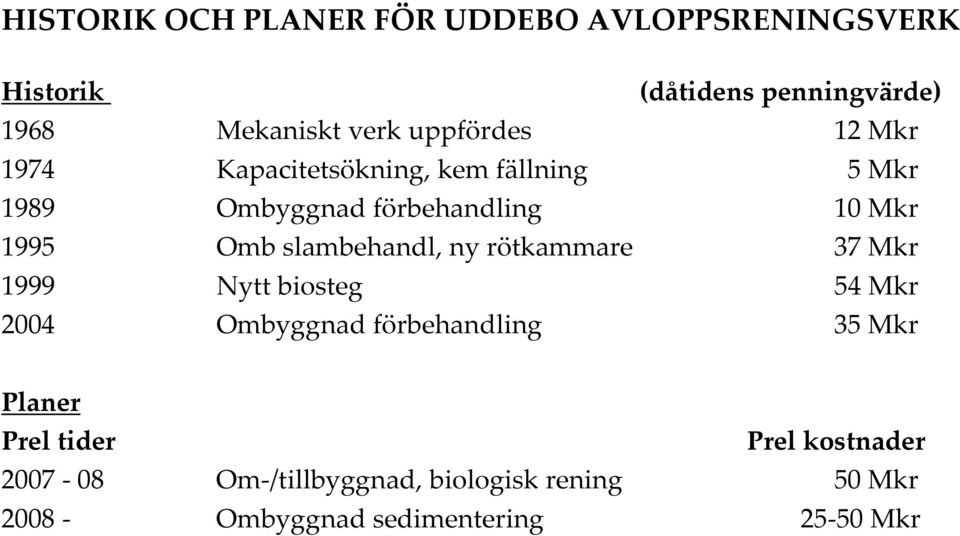 HISTORIK OCH PLANER FÖR UDDEBO AVLOPPSRENINGSVERK

| Historik | | (dåtidens penningvärde) |
|---|---|---|
| 1968 | Mekaniskt verk uppfördes | 12 Mkr |
| 1974 | Kapacitetsökning, kem fällning | 5 Mkr |
| 1989 | Ombyggnad förbehandling | 10 Mkr |
| 1995 | Omb slambehandl, ny rötkammare | 37 Mkr |
| 1999 | Nytt biosteg | 54 Mkr |
| 2004 | Ombyggnad förbehandling | 35 Mkr |

Planer

| Prel tider | | Prel kostnader |
|---|---|---|
| 2007 - 08 | Om-/tillbyggnad, biologisk rening | 50 Mkr |
| 2008 - | Ombyggnad sedimentering | 25-50 Mkr |